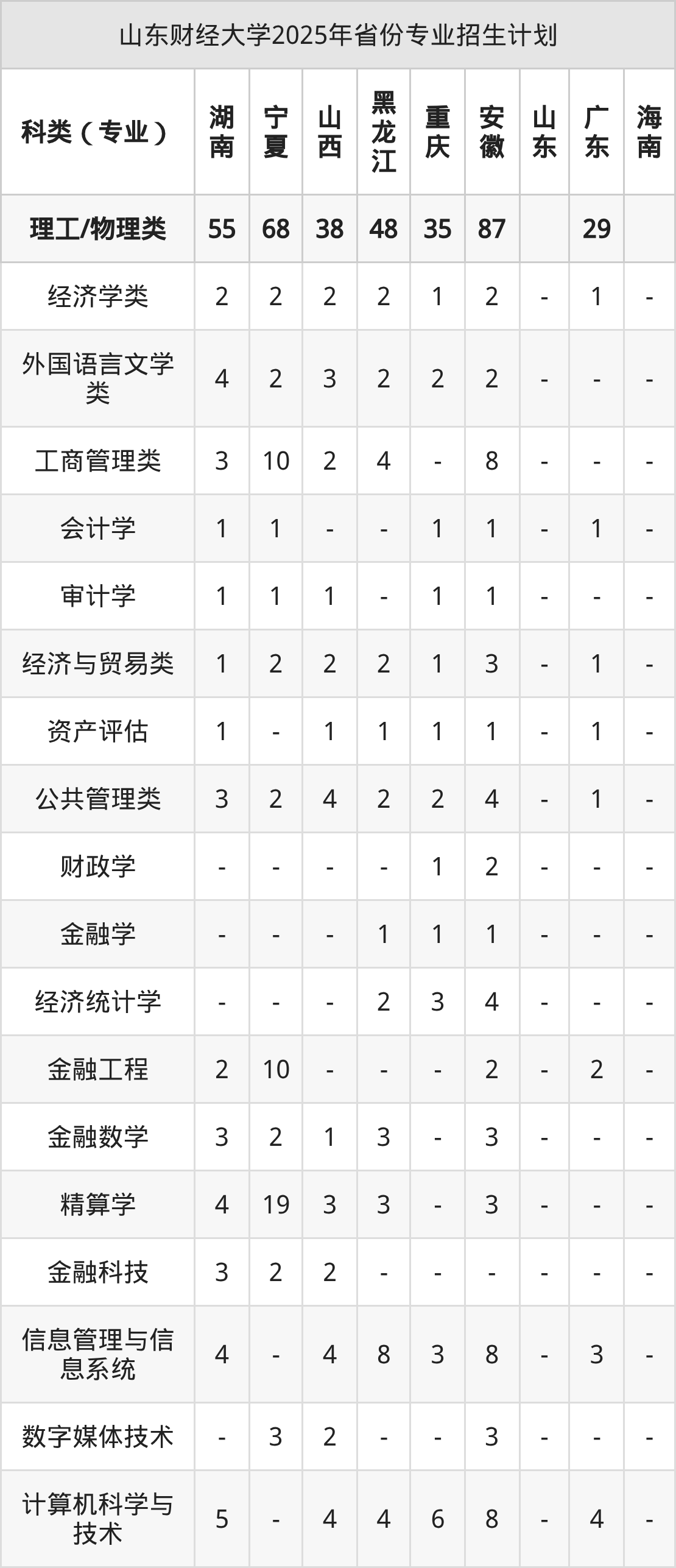 山东财经大学2025年省份专业招生计划

| 科类（专业） | 湖南 | 宁夏 | 山西 | 黑龙江 | 重庆 | 安徽 | 山东 | 广东 | 海南 |
|---|---|---|---|---|---|---|---|---|---|
| 理工/物理类 | 55 | 68 | 38 | 48 | 35 | 87 |  | 29 |  |
| 经济学类 | 2 | 2 | 2 | 2 | 1 | 2 | - | 1 | - |
| 外国语言文学类 | 4 | 2 | 3 | 2 | 2 | 2 | - | - | - |
| 工商管理类 | 3 | 10 | 2 | 4 | - | 8 | - | - | - |
| 会计学 | 1 | 1 | - | - | 1 | 1 | - | 1 | - |
| 审计学 | 1 | 1 | 1 | - | 1 | 1 | - | - | - |
| 经济与贸易类 | 1 | 2 | 2 | 2 | 1 | 3 | - | 1 | - |
| 资产评估 | 1 | - | 1 | 1 | 1 | 1 | - | 1 | - |
| 公共管理类 | 3 | 2 | 4 | 2 | 2 | 4 | - | 1 | - |
| 财政学 | - | - | - | - | 1 | 2 | - | - | - |
| 金融学 | - | - | - | 1 | 1 | 1 | - | - | - |
| 经济统计学 | - | - | - | 2 | 3 | 4 | - | - | - |
| 金融工程 | 2 | 10 | - | - | - | 2 | - | 2 | - |
| 金融数学 | 3 | 2 | 1 | 3 | - | 3 | - | - | - |
| 精算学 | 4 | 19 | 3 | 3 | - | 3 | - | - | - |
| 金融科技 | 3 | 2 | 2 | - | - | - | - | - | - |
| 信息管理与信息系统 | 4 | - | 4 | 8 | 3 | 8 | - | 3 | - |
| 数字媒体技术 | - | 3 | 2 | - | - | 3 | - | - | - |
| 计算机科学与技术 | 5 | - | 4 | 4 | 6 | 8 | - | 4 | - |